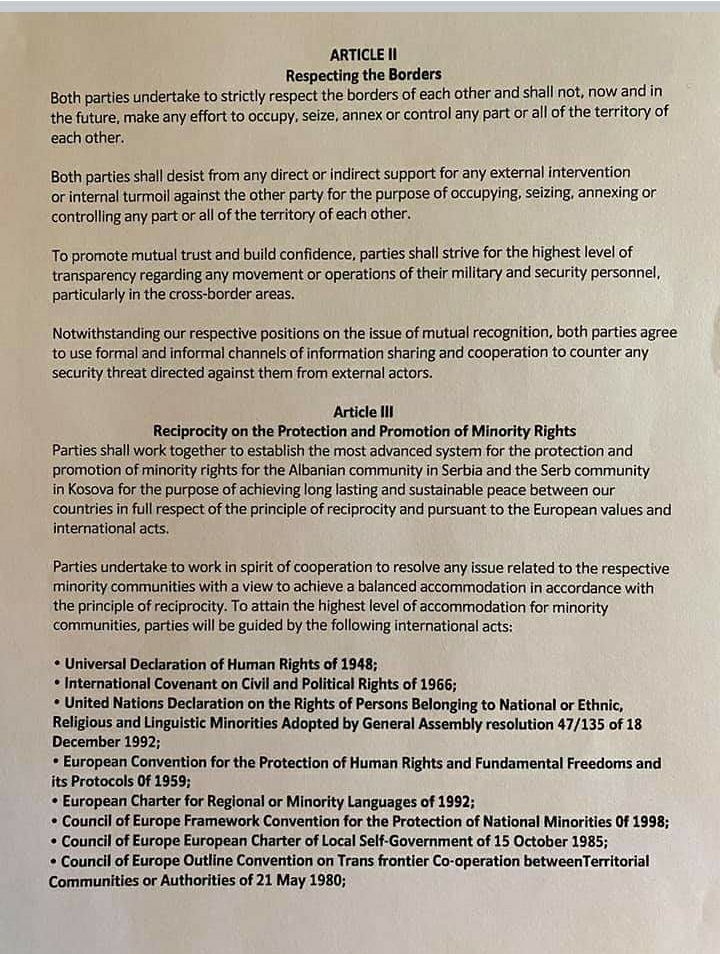 ARTICLE II
Respecting the Borders
Both parties undertake to strictly respect the borders of each other and shall not, now and in the future, make any effort to occupy, seize, annex or control any part or all of the territory of each other.

Both parties shall desist from any direct or indirect support for any external intervention or internal turmoil against the other party for the purpose of occupying, seizing, annexing or controlling any part or all of the territory of each other.

To promote mutual trust and build confidence, parties shall strive for the highest level of transparency regarding any movement or operations of their military and security personnel, particularly in the cross-border areas.

Notwithstanding our respective positions on the issue of mutual recognition, both parties agree to use formal and informal channels of information sharing and cooperation to counter any security threat directed against them from external actors.

Article III
Reciprocity on the Protection and Promotion of Minority Rights
Parties shall work together to establish the most advanced system for the protection and promotion of minority rights for the Albanian community in Serbia and the Serb community in Kosova for the purpose of achieving long lasting and sustainable peace between our countries in full respect of the principle of reciprocity and pursuant to the European values and international acts.

Parties undertake to work in spirit of cooperation to resolve any issue related to the respective minority communities with a view to achieve a balanced accommodation in accordance with the principle of reciprocity. To attain the highest level of accommodation for minority communities, parties will be guided by the following international acts:

• Universal Declaration of Human Rights of 1948;
• International Covenant on Civil and Political Rights of 1966;
• United Nations Declaration on the Rights of Persons Belonging to National or Ethnic, Religious and Linguistic Minorities Adopted by General Assembly resolution 47/135 of 18 December 1992;
• European Convention for the Protection of Human Rights and Fundamental Freedoms and its Protocols Of 1959;
• European Charter for Regional or Minority Languages of 1992;
• Council of Europe Framework Convention for the Protection of National Minorities Of 1998;
• Council of Europe European Charter of Local Self-Government of 15 October 1985;
• Council of Europe Outline Convention on Trans frontier Co-operation betweenTerritorial Communities or Authorities of 21 May 1980;